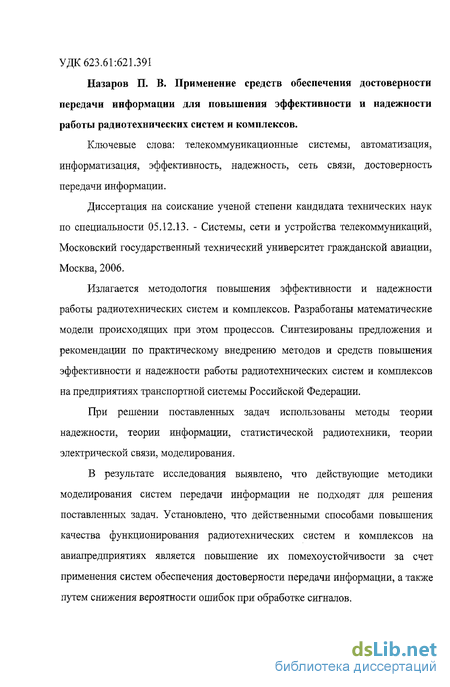 УДК 623.61:621.391

Назаров П. В. Применение средств обеспечения достоверности передачи информации для повышения эффективности и надежности работы радиотехнических систем и комплексов.

Ключевые слова: телекоммуникационные системы, автоматизация, информатизация, эффективность, надежность, сеть связи, достоверность передачи информации.

Диссертация на соискание ученой степени кандидата технических наук по специальности 05.12.13. - Системы, сети и устройства телекоммуникаций, Московский государственный технический университет гражданской авиации, Москва, 2006.

Излагается методология повышения эффективности и надежности работы радиотехнических систем и комплексов. Разработаны математические модели происходящих при этом процессов. Синтезированы предложения и рекомендации по практическому внедрению методов и средств повышения эффективности и надежности работы радиотехнических систем и комплексов на предприятиях транспортной системы Российской Федерации.

При решении поставленных задач использованы методы теории надежности, теории информации, статистической радиотехники, теории электрической связи, моделирования.

В результате исследования выявлено, что действующие методики моделирования систем передачи информации не подходят для решения поставленных задач. Установлено, что действенными способами повышения качества функционирования радиотехнических систем и комплексов на авиапредприятиях является повышение их помехоустойчивости за счет применения систем обеспечения достоверности передачи информации, а также путем снижения вероятности ошибок при обработке сигналов.

dsLib.net
библиотека диссертаций